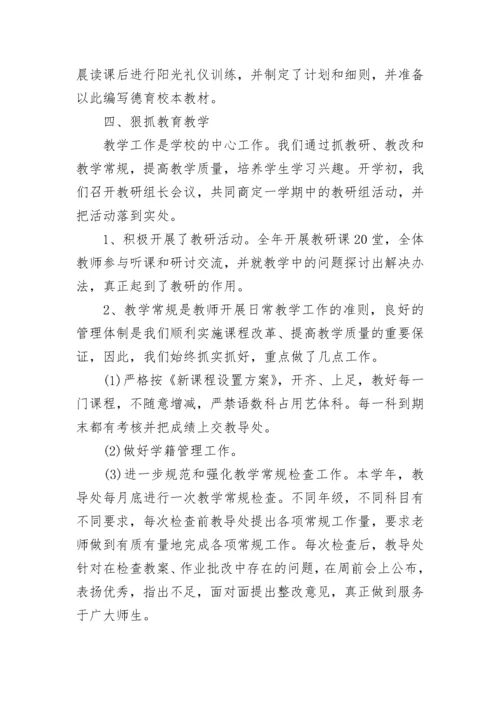 晨读课后进行阳光礼仪训练，并制定了计划和细则，并准备以此编写德育校本教材。

四、狠抓教育教学

教学工作是学校的中心工作。我们通过抓教研、教改和教学常规，提高教学质量，培养学生学习兴趣。开学初，我们召开教研组长会议，共同商定一学期中的教研组活动，并把活动落到实处。

1、积极开展了教研活动。全年开展教研课20堂，全体教师参与听课和研讨交流，并就教学中的问题探讨出解决办法，真正起到了教研的作用。

2、教学常规是教师开展日常教学工作的准则，良好的管理体制是我们顺利实施课程改革、提高教学质量的重要保证，因此，我们始终抓实抓好，重点做了几点工作。

(1)严格按《新课程设置方案》，开齐、上足，教好每一门课程，不随意增减，严禁语数科占用艺体科。每一科到期末都有考核并把成绩上交教导处。

(2)做好学籍管理工作。

(3)进一步规范和强化教学常规检查工作。本学年，教导处每月底进行一次教学常规检查。不同年级，不同科目有不同要求，每次检查前教导处提出各项常规工作量，要求老师做到有质有量地完成各项常规工作。每次检查后，教导处针对在检查教案、作业批改中存在的问题，在周前会上公布，表扬优秀，指出不足，面对面提出整改意见，真正做到服务于广大师生。